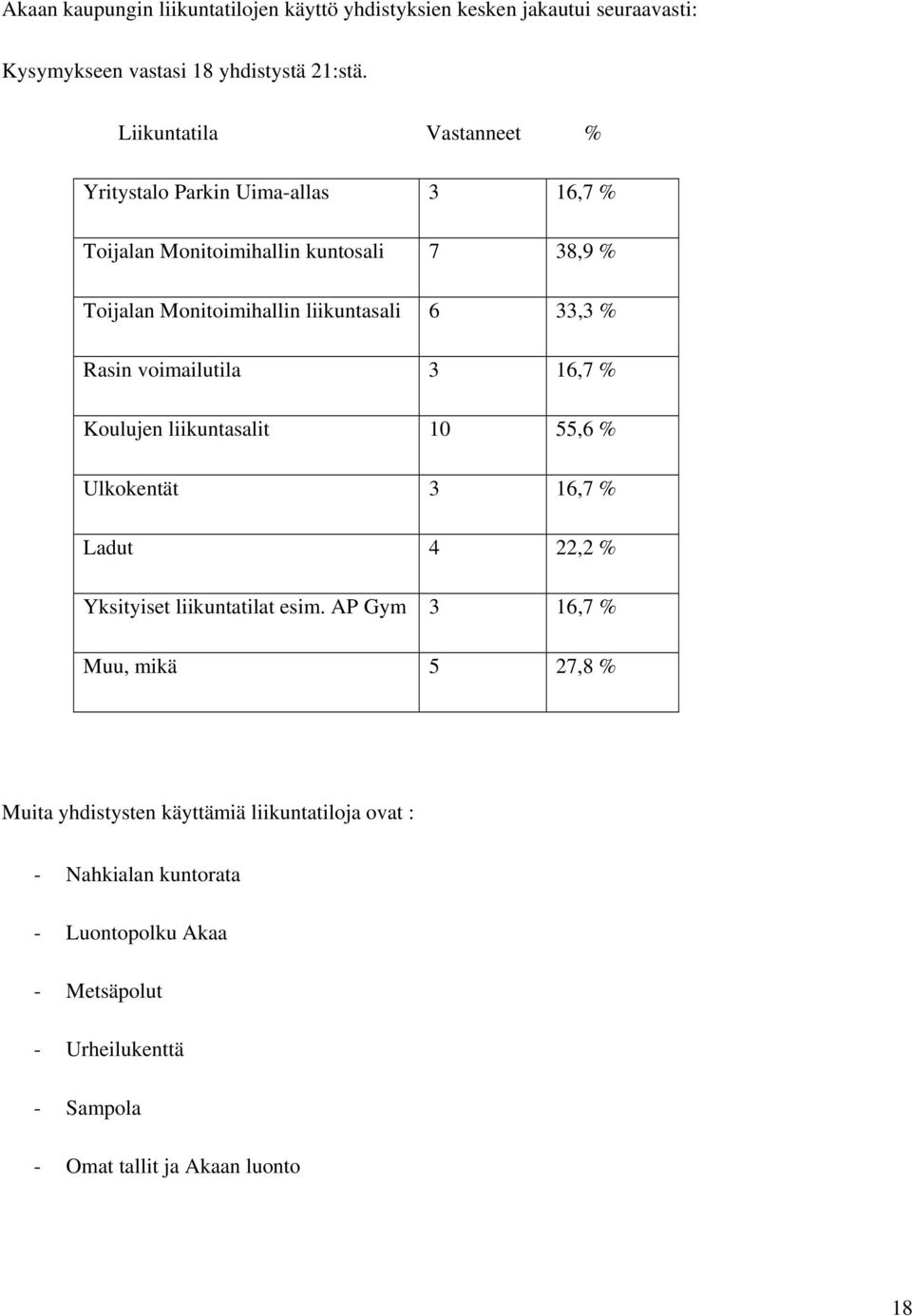 Akaan kaupungin liikuntatilojen käyttö yhdistyksien kesken jakautui seuraavasti:

Kysymykseen vastasi 18 yhdistystä 21:stä.

| Liikuntatila | Vastanneet | % |
|---|---|---|
| Yritystalo Parkin Uima-allas | 3 | 16,7 % |
| Toijalan Monitoimihallin kuntosali | 7 | 38,9 % |
| Toijalan Monitoimihallin liikuntasali | 6 | 33,3 % |
| Rasin voimailutila | 3 | 16,7 % |
| Koulujen liikuntasalit | 10 | 55,6 % |
| Ulkokentät | 3 | 16,7 % |
| Ladut | 4 | 22,2 % |
| Yksityiset liikuntatilat esim. AP Gym | 3 | 16,7 % |
| Muu, mikä | 5 | 27,8 % |

Muita yhdistysten käyttämiä liikuntatiloja ovat :

- Nahkialan kuntorata
- Luontopolku Akaa
- Metsäpolut
- Urheilukenttä
- Sampola
- Omat tallit ja Akaan luonto

18